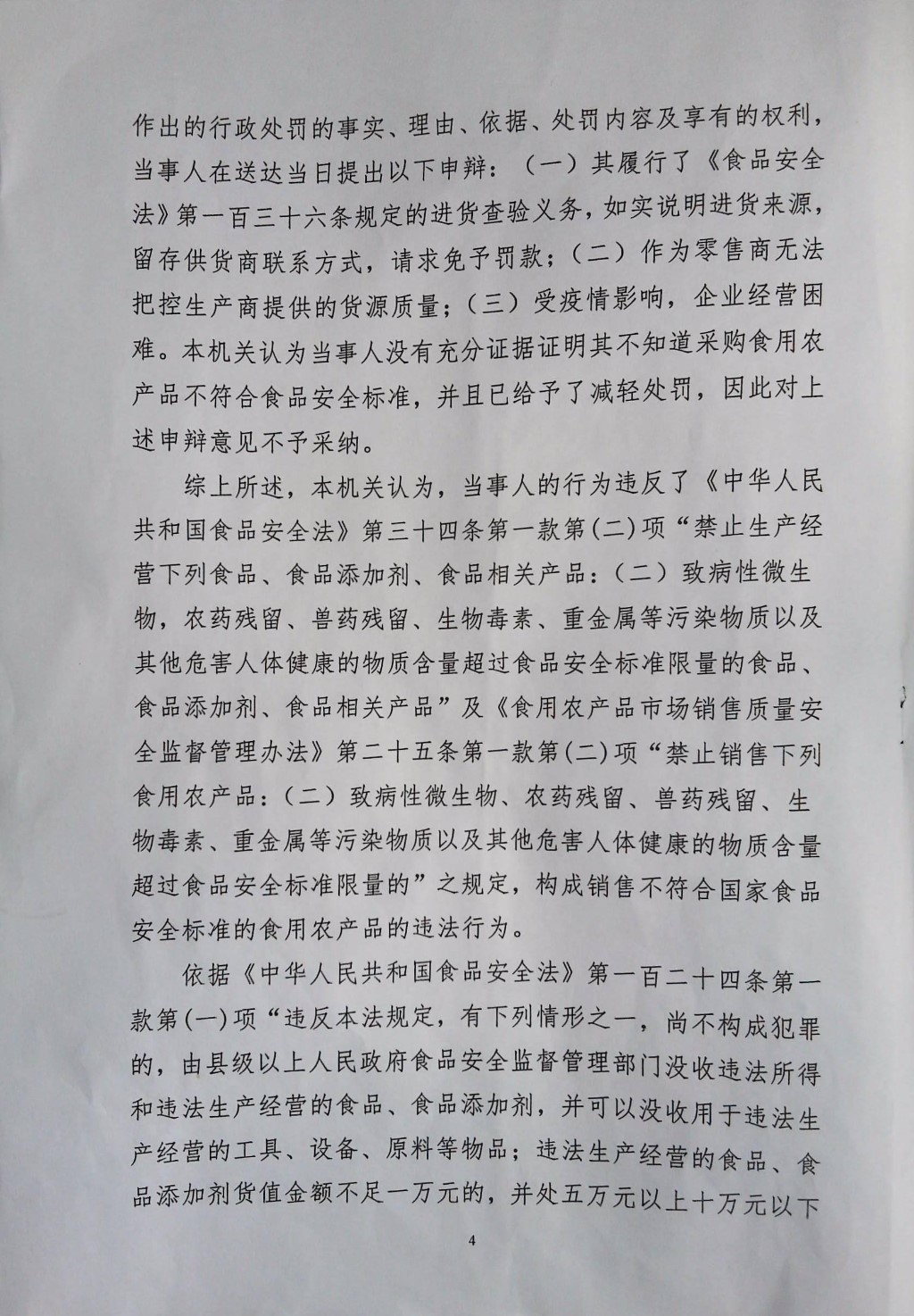 作出的行政处罚的事实、理由、依据、处罚内容及享有的权利，当事人在送达当日提出以下申辩：（一）其履行了《食品安全法》第一百三十六条规定的进货查验义务，如实说明进货来源，留存供货商联系方式，请求免予罚款；（二）作为零售商无法把控生产商提供的货源质量；（三）受疫情影响，企业经营困难。本机关认为当事人没有充分证据证明其不知道采购食用农产品不符合食品安全标准，并且已给予了减轻处罚，因此对上述申辩意见不予采纳。

综上所述，本机关认为，当事人的行为违反了《中华人民共和国食品安全法》第三十四条第一款第(二)项“禁止生产经营下列食品、食品添加剂、食品相关产品：（二）致病性微生物，农药残留、兽药残留、生物毒素、重金属等污染物质以及其他危害人体健康的物质含量超过食品安全标准限量的食品、食品添加剂、食品相关产品”及《食用农产品市场销售质量安全监督管理办法》第二十五条第一款第(二)项“禁止销售下列食用农产品：（二）致病性微生物、农药残留、兽药残留、生物毒素、重金属等污染物质以及其他危害人体健康的物质含量超过食品安全标准限量的”之规定，构成销售不符合国家食品安全标准的食用农产品的违法行为。

依据《中华人民共和国食品安全法》第一百二十四条第一款第(一)项“违反本法规定，有下列情形之一，尚不构成犯罪的，由县级以上人民政府食品安全监督管理部门没收违法所得和违法生产经营的食品、食品添加剂，并可以没收用于违法生产经营的工具、设备、原料等物品；违法生产经营的食品、食品添加剂货值金额不足一万元的，并处五万元以上十万元以下

4